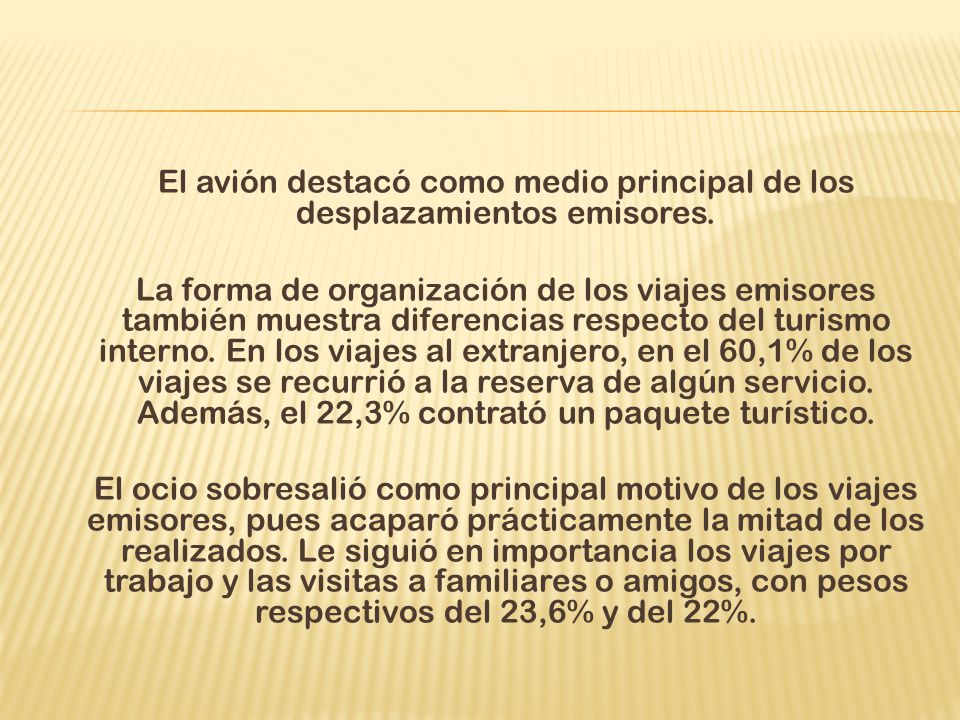 El avión destacó como medio principal de los desplazamientos emisores.

La forma de organización de los viajes emisores también muestra diferencias respecto del turismo interno. En los viajes al extranjero, en el 60,1% de los viajes se recurrió a la reserva de algún servicio. Además, el 22,3% contrató un paquete turístico.

El ocio sobresalió como principal motivo de los viajes emisores, pues acaparó prácticamente la mitad de los realizados. Le siguió en importancia los viajes por trabajo y las visitas a familiares o amigos, con pesos respectivos del 23,6% y del 22%.